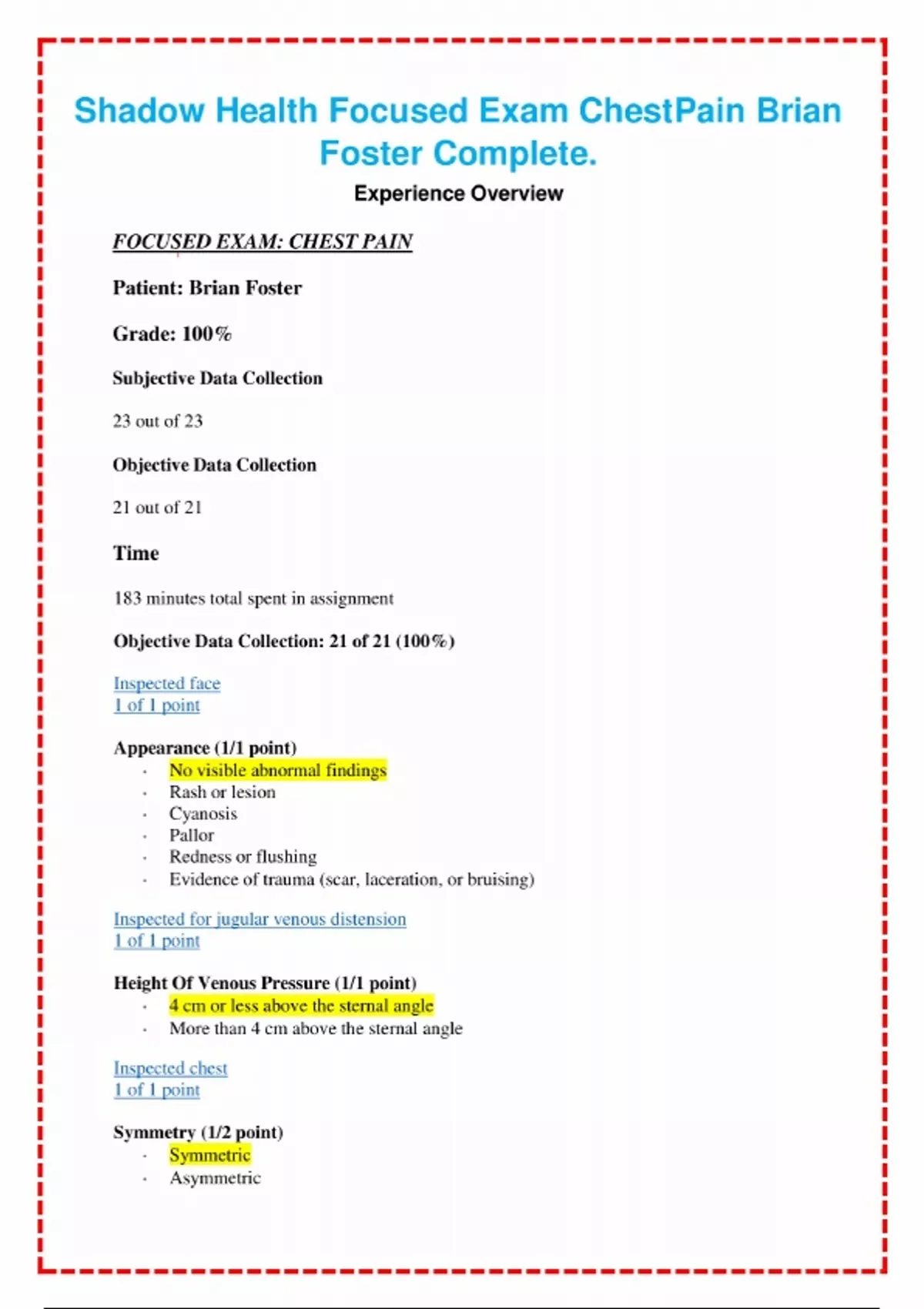 Shadow Health Focused Exam ChestPain Brian Foster Complete.

Experience Overview

FOCUSED EXAM: CHEST PAIN

Patient: Brian Foster

Grade: 100%

Subjective Data Collection

23 out of 23

Objective Data Collection

21 out of 21

Time

183 minutes total spent in assignment

Objective Data Collection: 21 of 21 (100%)

Inspected face
1 of 1 point

Appearance (1/1 point)
· No visible abnormal findings
· Rash or lesion
· Cyanosis
· Pallor
· Redness or flushing
· Evidence of trauma (scar, laceration, or bruising)

Inspected for jugular venous distension
1 of 1 point

Height Of Venous Pressure (1/1 point)
· 4 cm or less above the sternal angle
· More than 4 cm above the sternal angle

Inspected chest
1 of 1 point

Symmetry (1/2 point)
· Symmetric
· Asymmetric